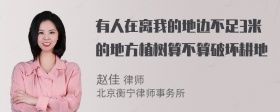 有人在离我的地边不足3米的地方植树算不算破坏耕地

赵佳 律师
北京衡宁律师事务所